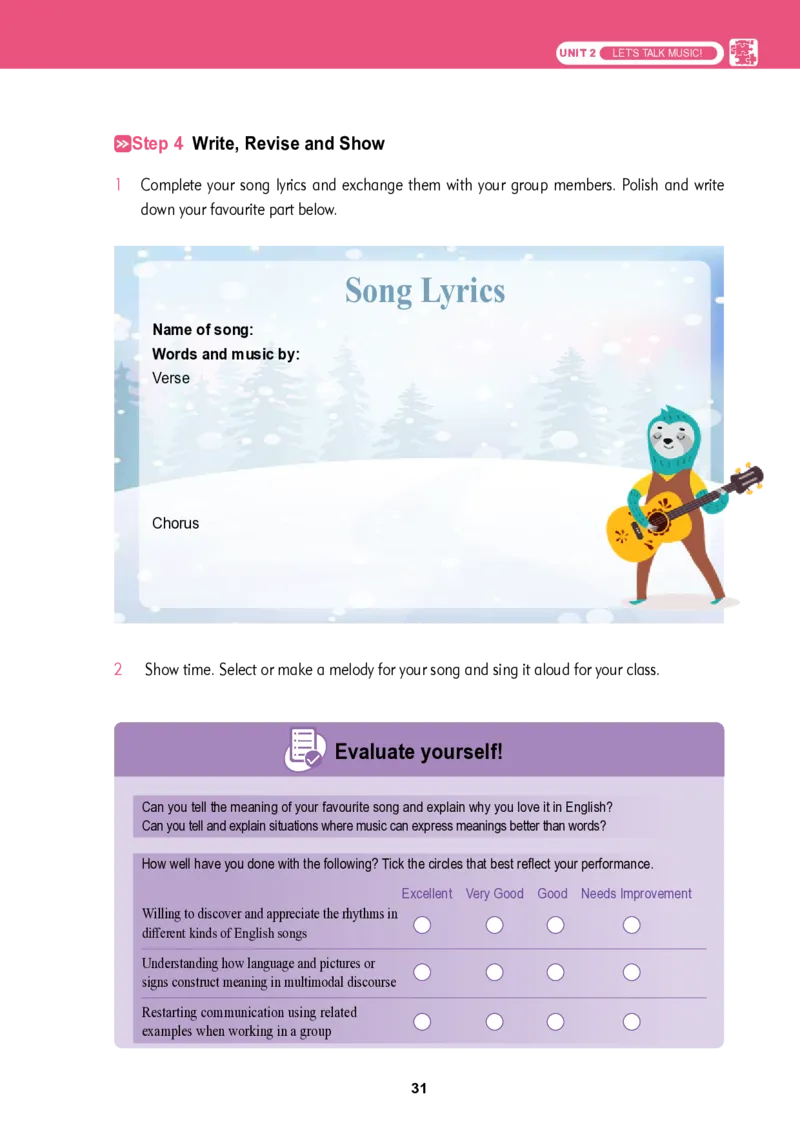 UNIT 2 LET'S TALK MUSIC!

Step 4 Write, Revise and Show

1 Complete your song lyrics and exchange them with your group members. Polish and write down your favourite part below.

Song Lyrics

Name of song:
Words and music by:
Verse

Chorus

2 Show time. Select or make a melody for your song and sing it aloud for your class.

Evaluate yourself!

Can you tell the meaning of your favourite song and explain why you love it in English?
Can you tell and explain situations where music can express meanings better than words?

How well have you done with the following? Tick the circles that best reflect your performance.

|  | Excellent | Very Good | Good | Needs Improvement |
|---|---|---|---|---|
| Willing to discover and appreciate the rhythms in different kinds of English songs | ○ | ○ | ○ | ○ |
| Understanding how language and pictures or signs construct meaning in multimodal discourse | ○ | ○ | ○ | ○ |
| Restarting communication using related examples when working in a group | ○ | ○ | ○ | ○ |

31